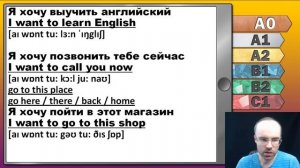 Я хочу выучить английский
I want to learn English
[aɪ wɒnt tu: lɜ:n ˈɪŋglɪʃ]

Я хочу позвонить тебе сейчас
I want to call you now
[aɪ wɒnt tu: kɔ:l ju: naʊ]
go to this place
go here / there / back / home
Я хочу пойти в этот магазин
I want to go to this shop
[aɪ wɒnt tu: gəʊ tu: ðɪs ʃɒp]

A0
A1
A2
B1
B2
C1